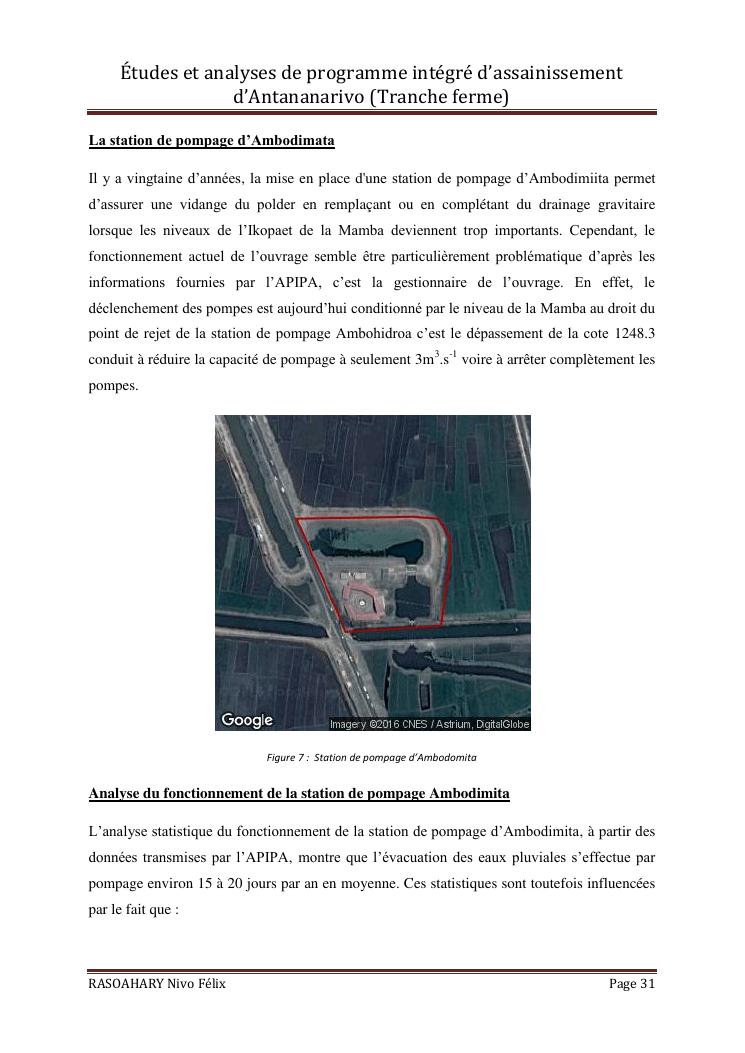 Études et analyses de programme intégré d'assainissement d'Antananarivo (Tranche ferme)

La station de pompage d'Ambodimata

Il y a vingtaine d'années, la mise en place d'une station de pompage d'Ambodimiita permet d'assurer une vidange du polder en remplaçant ou en complétant du drainage gravitaire lorsque les niveaux de l'Ikopaet de la Mamba deviennent trop importants. Cependant, le fonctionnement actuel de l'ouvrage semble être particulièrement problématique d'après les informations fournies par l'APIPA, c'est la gestionnaire de l'ouvrage. En effet, le déclenchement des pompes est aujourd'hui conditionné par le niveau de la Mamba au droit du point de rejet de la station de pompage Ambohidroa c'est le dépassement de la cote 1248.3 conduit à réduire la capacité de pompage à seulement $3m^3.s^{-1}$ voire à arrêter complètement les pompes.

Google Imagery ©2016 CNES / Astrium, DigitalGlobe

Figure 7 : Station de pompage d'Ambodomita

Analyse du fonctionnement de la station de pompage Ambodimita

L'analyse statistique du fonctionnement de la station de pompage d'Ambodimita, à partir des données transmises par l'APIPA, montre que l'évacuation des eaux pluviales s'effectue par pompage environ 15 à 20 jours par an en moyenne. Ces statistiques sont toutefois influencées par le fait que :

RASOAHARY Nivo Félix Page 31